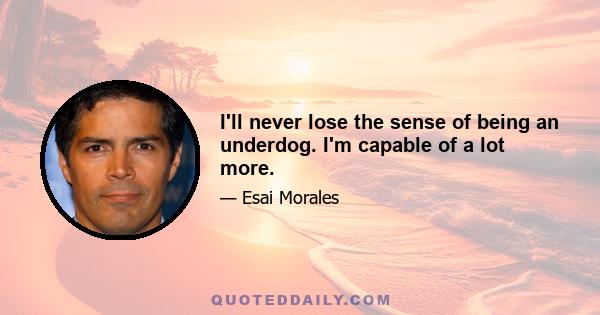 I'll never lose the sense of being an underdog. I'm capable of a lot more.

— Esai Morales

QUOTEDDAILY.COM